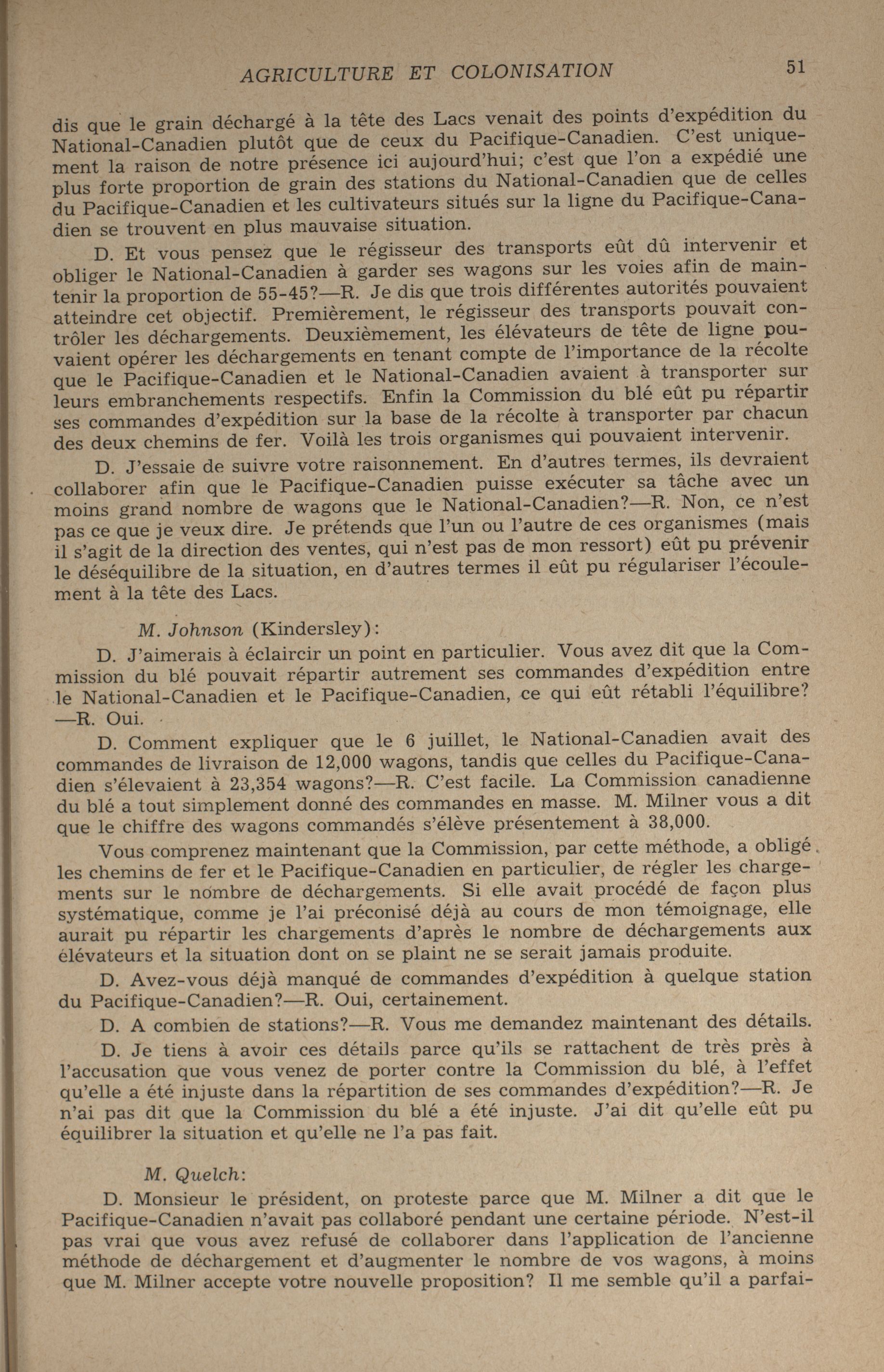 AGRICULTURE ET COLONISATION 51

dis que le grain déchargé à la tête des Lacs venait des points d'expédition du National-Canadien plutôt que de ceux du Pacifique-Canadien. C'est uniquement la raison de notre présence ici aujourd'hui; c'est que l'on a expédié une plus forte proportion de grain des stations du National-Canadien que de celles du Pacifique-Canadien et les cultivateurs situés sur la ligne du Pacifique-Canadien se trouvent en plus mauvaise situation.

D. Et vous pensez que le régisseur des transports eût dû intervenir et obliger le National-Canadien à garder ses wagons sur les voies afin de maintenir la proportion de 55-45?—R. Je dis que trois différentes autorités pouvaient atteindre cet objectif. Premièrement, le régisseur des transports pouvait contrôler les déchargements. Deuxièmement, les élévateurs de tête de ligne pouvaient opérer les déchargements en tenant compte de l'importance de la récolte que le Pacifique-Canadien et le National-Canadien avaient à transporter sur leurs embranchements respectifs. Enfin la Commission du blé eût pu répartir ses commandes d'expédition sur la base de la récolte à transporter par chacun des deux chemins de fer. Voilà les trois organismes qui pouvaient intervenir.

D. J'essaie de suivre votre raisonnement. En d'autres termes, ils devraient collaborer afin que le Pacifique-Canadien puisse exécuter sa tâche avec un moins grand nombre de wagons que le National-Canadien?—R. Non, ce n'est pas ce que je veux dire. Je prétends que l'un ou l'autre de ces organismes (mais il s'agit de la direction des ventes, qui n'est pas de mon ressort) eût pu prévenir le déséquilibre de la situation, en d'autres termes il eût pu régulariser l'écoulement à la tête des Lacs.

M. Johnson (Kindersley):

D. J'aimerais à éclaircir un point en particulier. Vous avez dit que la Commission du blé pouvait répartir autrement ses commandes d'expédition entre le National-Canadien et le Pacifique-Canadien, ce qui eût rétabli l'équilibre? —R. Oui.

D. Comment expliquer que le 6 juillet, le National-Canadien avait des commandes de livraison de 12,000 wagons, tandis que celles du Pacifique-Canadien s'élevaient à 23,354 wagons?—R. C'est facile. La Commission canadienne du blé a tout simplement donné des commandes en masse. M. Milner vous a dit que le chiffre des wagons commandés s'élève présentement à 38,000.

Vous comprenez maintenant que la Commission, par cette méthode, a obligé les chemins de fer et le Pacifique-Canadien en particulier, de régler les chargements sur le nombre de déchargements. Si elle avait procédé de façon plus systématique, comme je l'ai préconisé déjà au cours de mon témoignage, elle aurait pu répartir les chargements d'après le nombre de déchargements aux élévateurs et la situation dont on se plaint ne se serait jamais produite.

D. Avez-vous déjà manqué de commandes d'expédition à quelque station du Pacifique-Canadien?—R. Oui, certainement.

D. A combien de stations?—R. Vous me demandez maintenant des détails.

D. Je tiens à avoir ces détails parce qu'ils se rattachent de très près à l'accusation que vous venez de porter contre la Commission du blé, à l'effet qu'elle a été injuste dans la répartition de ses commandes d'expédition?—R. Je n'ai pas dit que la Commission du blé a été injuste. J'ai dit qu'elle eût pu équilibrer la situation et qu'elle ne l'a pas fait.

M. Quelch:

D. Monsieur le président, on proteste parce que M. Milner a dit que le Pacifique-Canadien n'avait pas collaboré pendant une certaine période. N'est-il pas vrai que vous avez refusé de collaborer dans l'application de l'ancienne méthode de déchargement et d'augmenter le nombre de vos wagons, à moins que M. Milner accepte votre nouvelle proposition? Il me semble qu'il a parfai-